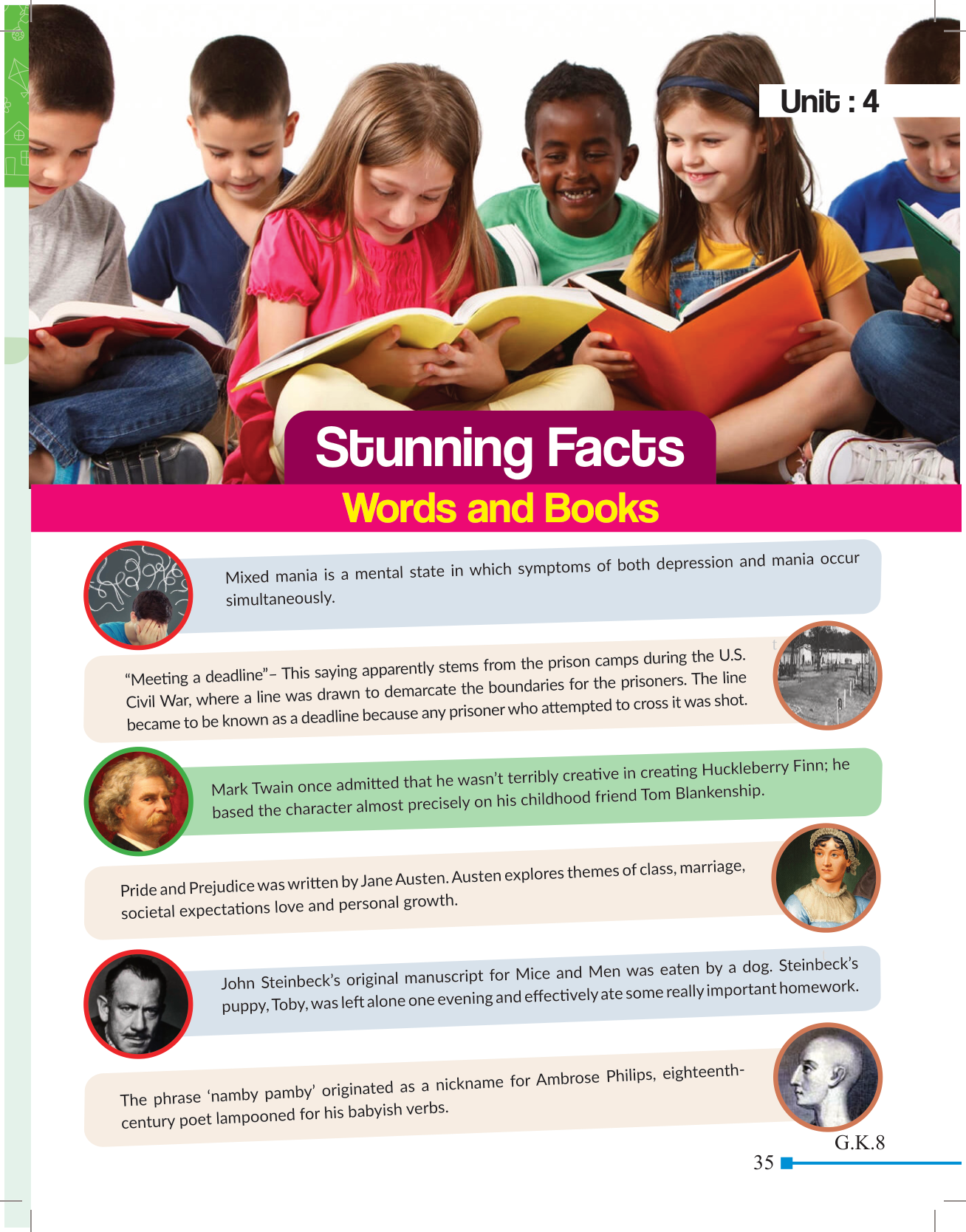 Unit : 4

Stunning Facts

Words and Books

Mixed mania is a mental state in which symptoms of both depression and mania occur simultaneously.

"Meeting a deadline"– This saying apparently stems from the prison camps during the U.S. Civil War, where a line was drawn to demarcate the boundaries for the prisoners. The line became to be known as a deadline because any prisoner who attempted to cross it was shot.

Mark Twain once admitted that he wasn't terribly creative in creating Huckleberry Finn; he based the character almost precisely on his childhood friend Tom Blankenship.

Pride and Prejudice was written by Jane Austen. Austen explores themes of class, marriage, societal expectations love and personal growth.

John Steinbeck's original manuscript for Mice and Men was eaten by a dog. Steinbeck's puppy, Toby, was left alone one evening and effectively ate some really important homework.

The phrase 'namby pamby' originated as a nickname for Ambrose Philips, eighteenth-century poet lampooned for his babyish verbs.

G.K.8

35